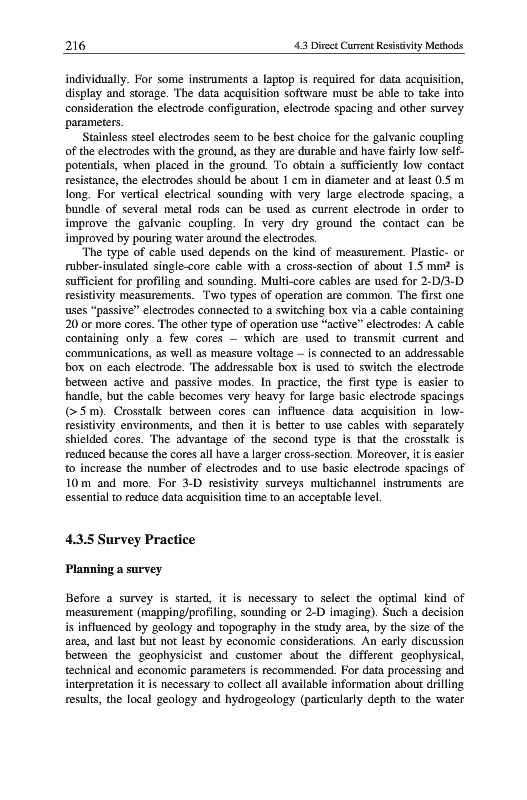 216 4.3 Direct Current Resistivity Methods

individually. For some instruments a laptop is required for data acquisition, display and storage. The data acquisition software must be able to take into consideration the electrode configuration, electrode spacing and other survey parameters.

Stainless steel electrodes seem to be best choice for the galvanic coupling of the electrodes with the ground, as they are durable and have fairly low self-potentials, when placed in the ground. To obtain a sufficiently low contact resistance, the electrodes should be about 1 cm in diameter and at least 0.5 m long. For vertical electrical sounding with very large electrode spacing, a bundle of several metal rods can be used as current electrode in order to improve the galvanic coupling. In very dry ground the contact can be improved by pouring water around the electrodes.

The type of cable used depends on the kind of measurement. Plastic- or rubber-insulated single-core cable with a cross-section of about 1.5 mm² is sufficient for profiling and sounding. Multi-core cables are used for 2-D/3-D resistivity measurements. Two types of operation are common. The first one uses "passive" electrodes connected to a switching box via a cable containing 20 or more cores. The other type of operation use "active" electrodes: A cable containing only a few cores – which are used to transmit current and communications, as well as measure voltage – is connected to an addressable box on each electrode. The addressable box is used to switch the electrode between active and passive modes. In practice, the first type is easier to handle, but the cable becomes very heavy for large basic electrode spacings (> 5 m). Crosstalk between cores can influence data acquisition in low-resistivity environments, and then it is better to use cables with separately shielded cores. The advantage of the second type is that the crosstalk is reduced because the cores all have a larger cross-section. Moreover, it is easier to increase the number of electrodes and to use basic electrode spacings of 10 m and more. For 3-D resistivity surveys multichannel instruments are essential to reduce data acquisition time to an acceptable level.

4.3.5 Survey Practice

Planning a survey

Before a survey is started, it is necessary to select the optimal kind of measurement (mapping/profiling, sounding or 2-D imaging). Such a decision is influenced by geology and topography in the study area, by the size of the area, and last but not least by economic considerations. An early discussion between the geophysicist and customer about the different geophysical, technical and economic parameters is recommended. For data processing and interpretation it is necessary to collect all available information about drilling results, the local geology and hydrogeology (particularly depth to the water